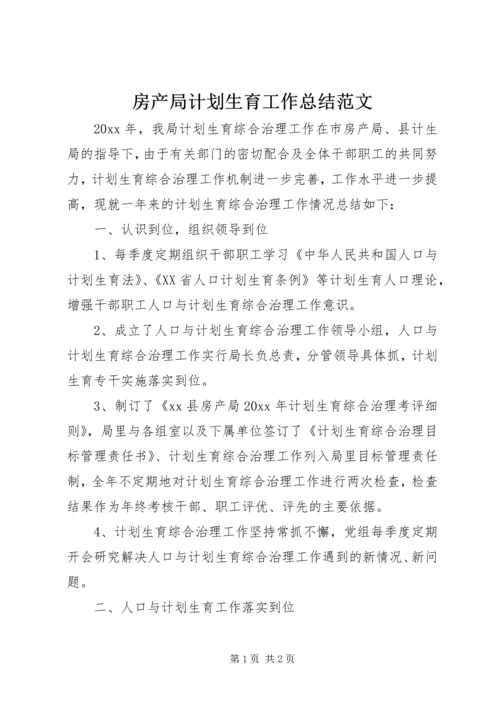 房产局计划生育工作总结范文

20xx 年，我局计划生育综合治理工作在市房产局、县计生局的指导下，由于有关部门的密切配合及全体干部职工的共同努力，计划生育综合治理工作机制进一步完善，工作水平进一步提高，现就一年来的计划生育综合治理工作情况总结如下：

一、认识到位，组织领导到位

1、每季度定期组织干部职工学习《中华人民共和国人口与计划生育法》、《XX 省人口计划生育条例》等计划生育人口理论，增强干部职工人口与计划生育综合治理工作意识。

2、成立了人口与计划生育综合治理工作领导小组，人口与计划生育综合治理工作实行局长负总责，分管领导具体抓，计划生育专干实施落实到位。

3、制订了《xx 县房产局 20xx 年计划生育综合治理考评细则》，局里与各组室以及下属单位签订了《计划生育综合治理目标管理责任书》、计划生育综合治理工作列入局里目标管理责任制，全年不定期地对计划生育综合治理工作进行两次检查，检查结果作为年终考核干部、职工评优、评先的主要依据。

4、计划生育综合治理工作坚持常抓不懈，党组每季度定期开会研究解决人口与计划生育综合治理工作遇到的新情况、新问题。

二、人口与计划生育工作落实到位

第 1 页 共 2 页